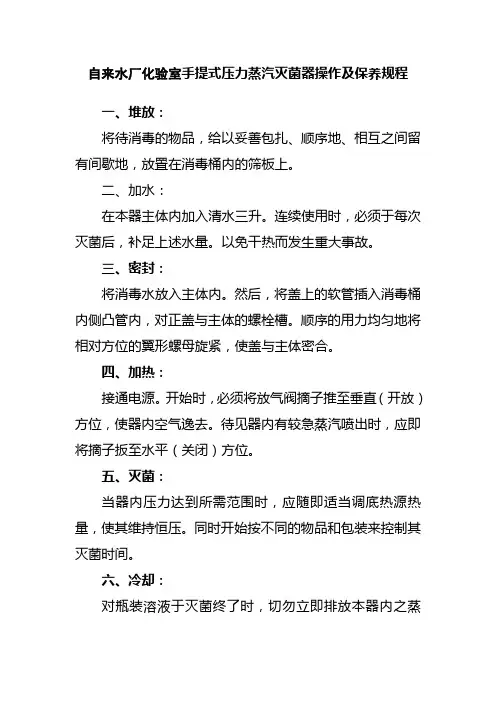 自来水厂化验室手提式压力蒸汽灭菌器操作及保养规程

一、堆放：

将待消毒的物品，给以妥善包扎、顺序地、相互之间留有间歇地，放置在消毒桶内的筛板上。

二、加水：

在本器主体内加入清水三升。连续使用时，必须于每次灭菌后，补足上述水量。以免干热而发生重大事故。

三、密封：

将消毒水放入主体内。然后，将盖上的软管插入消毒桶内侧凸管内，对正盖与主体的螺栓槽。顺序的用力均匀地将相对方位的翼形螺母旋紧，使盖与主体密合。

四、加热：

接通电源。开始时，必须将放气阀摘子推至垂直（开放）方位，使器内空气逸去。待见器内有较急蒸汽喷出时，应即将摘子扳至水平（关闭）方位。

五、灭菌：

当器内压力达到所需范围时，应随即适当调底热源热量，使其维持恒压。同时开始按不同的物品和包装来控制其灭菌时间。

六、冷却：

对瓶装溶液于灭菌终了时，切勿立即排放本器内之蒸